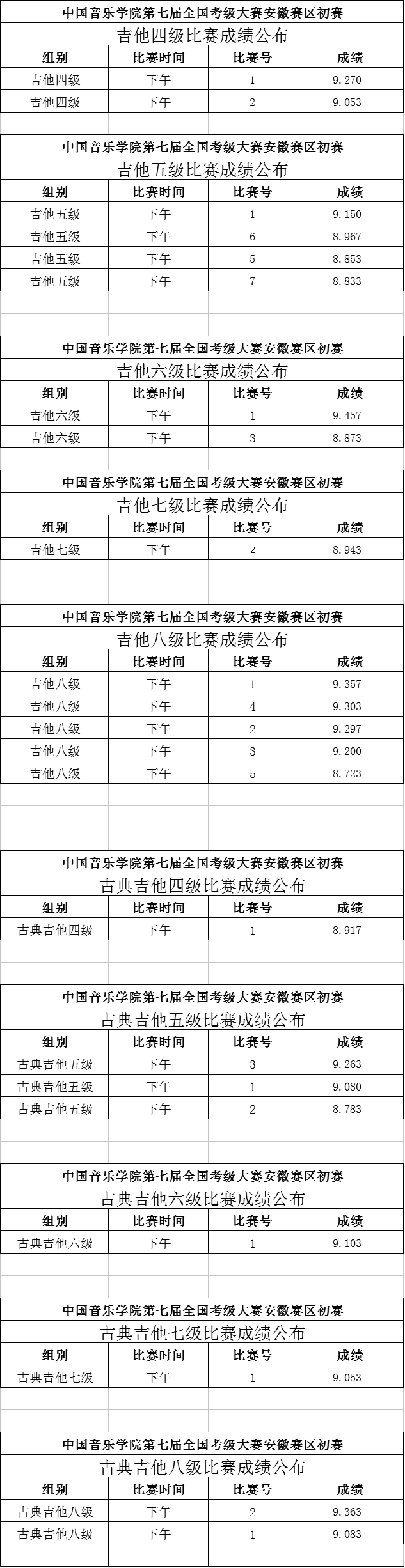 中国音乐学院第七届全国考级大赛安徽赛区初赛

吉他四级比赛成绩公布

| 组别 | 比赛时间 | 比赛号 | 成绩 |
|---|---|---|---|
| 吉他四级 | 下午 | 1 | 9.270 |
| 吉他四级 | 下午 | 2 | 9.053 |

中国音乐学院第七届全国考级大赛安徽赛区初赛

吉他五级比赛成绩公布

| 组别 | 比赛时间 | 比赛号 | 成绩 |
|---|---|---|---|
| 吉他五级 | 下午 | 1 | 9.150 |
| 吉他五级 | 下午 | 6 | 8.967 |
| 吉他五级 | 下午 | 5 | 8.853 |
| 吉他五级 | 下午 | 7 | 8.833 |

中国音乐学院第七届全国考级大赛安徽赛区初赛

吉他六级比赛成绩公布

| 组别 | 比赛时间 | 比赛号 | 成绩 |
|---|---|---|---|
| 吉他六级 | 下午 | 1 | 9.457 |
| 吉他六级 | 下午 | 3 | 8.873 |

中国音乐学院第七届全国考级大赛安徽赛区初赛

吉他七级比赛成绩公布

| 组别 | 比赛时间 | 比赛号 | 成绩 |
|---|---|---|---|
| 吉他七级 | 下午 | 2 | 8.943 |

中国音乐学院第七届全国考级大赛安徽赛区初赛

吉他八级比赛成绩公布

| 组别 | 比赛时间 | 比赛号 | 成绩 |
|---|---|---|---|
| 吉他八级 | 下午 | 1 | 9.357 |
| 吉他八级 | 下午 | 4 | 9.303 |
| 吉他八级 | 下午 | 2 | 9.297 |
| 吉他八级 | 下午 | 3 | 9.200 |
| 吉他八级 | 下午 | 5 | 8.723 |

中国音乐学院第七届全国考级大赛安徽赛区初赛

古典吉他四级比赛成绩公布

| 组别 | 比赛时间 | 比赛号 | 成绩 |
|---|---|---|---|
| 古典吉他四级 | 下午 | 1 | 8.917 |

中国音乐学院第七届全国考级大赛安徽赛区初赛

古典吉他五级比赛成绩公布

| 组别 | 比赛时间 | 比赛号 | 成绩 |
|---|---|---|---|
| 古典吉他五级 | 下午 | 3 | 9.263 |
| 古典吉他五级 | 下午 | 1 | 9.080 |
| 古典吉他五级 | 下午 | 2 | 8.783 |

中国音乐学院第七届全国考级大赛安徽赛区初赛

古典吉他六级比赛成绩公布

| 组别 | 比赛时间 | 比赛号 | 成绩 |
|---|---|---|---|
| 古典吉他六级 | 下午 | 1 | 9.103 |

中国音乐学院第七届全国考级大赛安徽赛区初赛

古典吉他七级比赛成绩公布

| 组别 | 比赛时间 | 比赛号 | 成绩 |
|---|---|---|---|
| 古典吉他七级 | 下午 | 1 | 9.053 |

中国音乐学院第七届全国考级大赛安徽赛区初赛

古典吉他八级比赛成绩公布

| 组别 | 比赛时间 | 比赛号 | 成绩 |
|---|---|---|---|
| 古典吉他八级 | 下午 | 2 | 9.363 |
| 古典吉他八级 | 下午 | 1 | 9.083 |